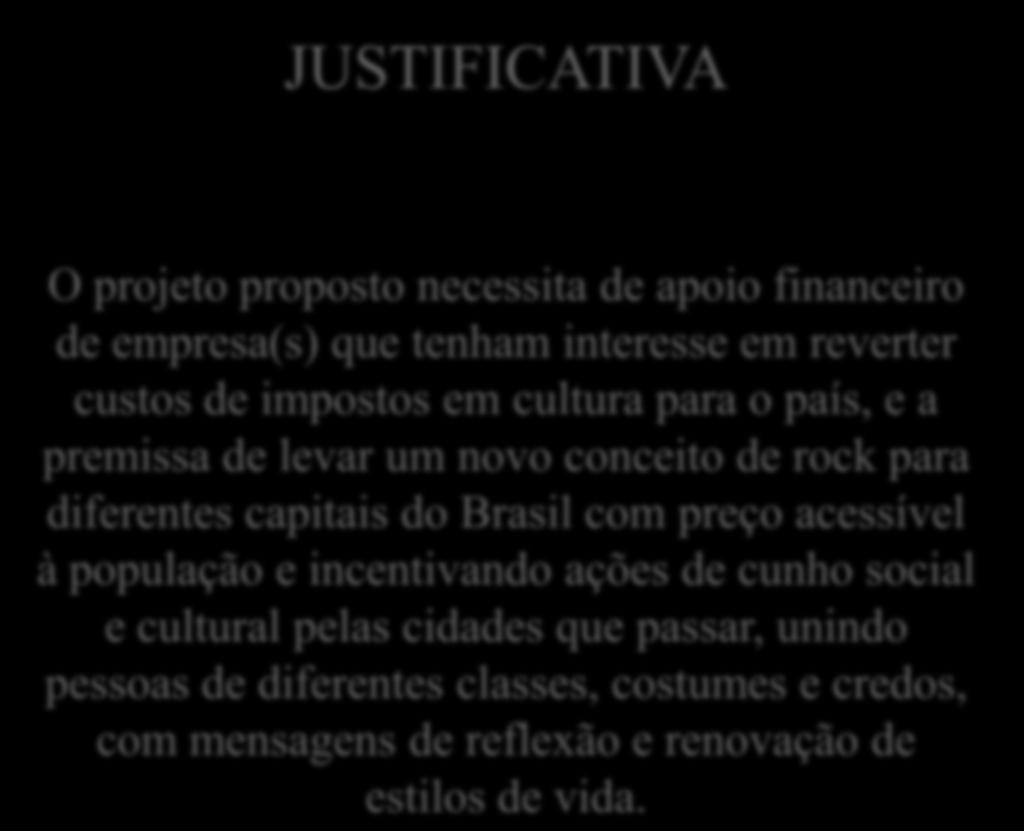 JUSTIFICATIVA

O projeto proposto necessita de apoio financeiro de empresa(s) que tenham interesse em reverter custos de impostos em cultura para o país, e a premissa de levar um novo conceito de rock para diferentes capitais do Brasil com preço acessível à população e incentivando ações de cunho social e cultural pelas cidades que passar, unindo pessoas de diferentes classes, costumes e credos, com mensagens de reflexão e renovação de estilos de vida.